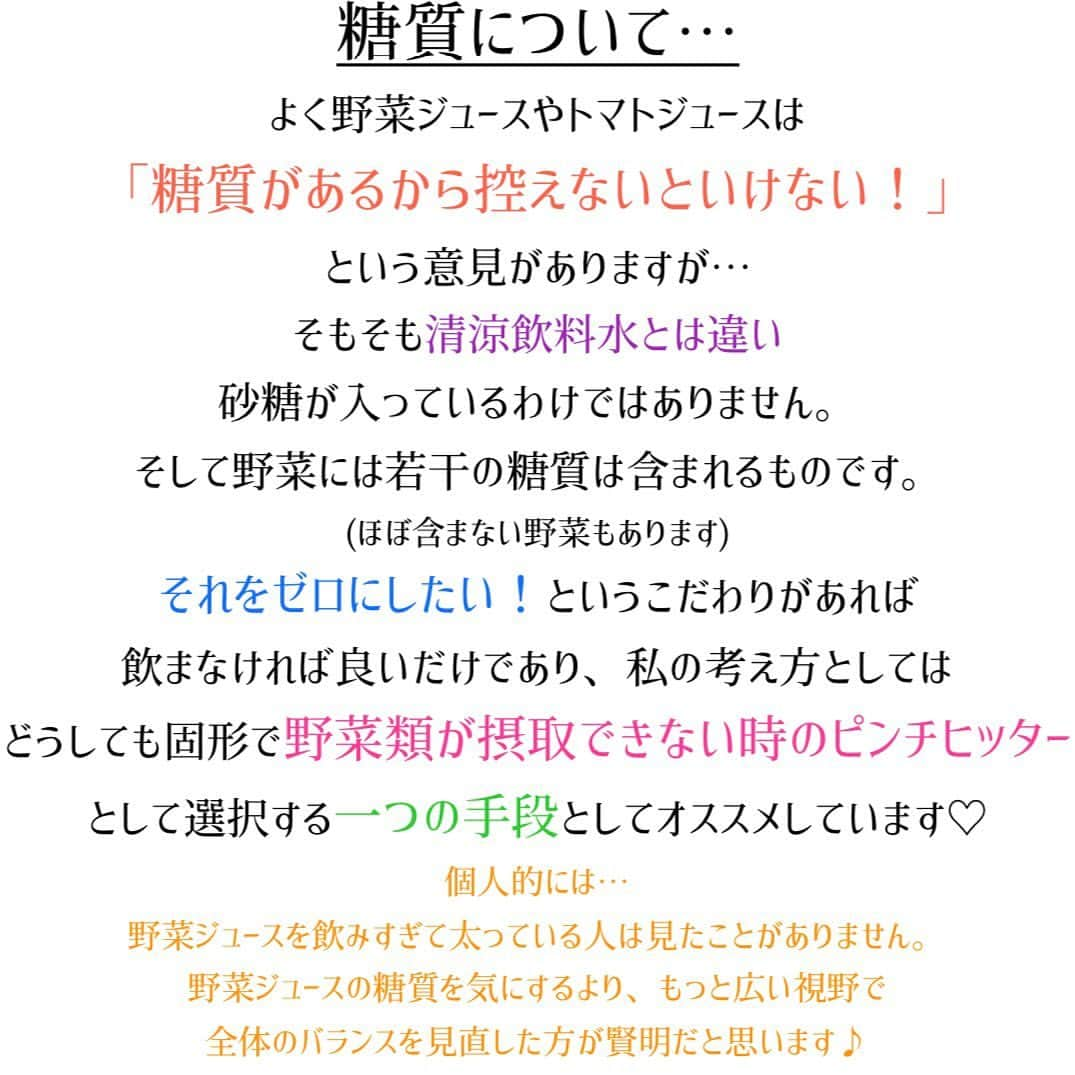 糖質について…

よく野菜ジュースやトマトジュースは
「糖質があるから控えないといけない！」
という意見がありますが…
そもそも清涼飲料水とは違い
砂糖が入っているわけではありません。
そして野菜には若干の糖質は含まれるものです。
(ほぼ含まない野菜もあります)
それをゼロにしたい！というこだわりがあれば
飲まなければ良いだけであり、私の考え方としては
どうしても固形で野菜類が摂取できない時のピンチヒッター
として選択する一つの手段としてオススメしています♡

個人的には…
野菜ジュースを飲みすぎて太っている人は見たことがありません。
野菜ジュースの糖質を気にするより、もっと広い視野で
全体のバランスを見直した方が賢明だと思います♪